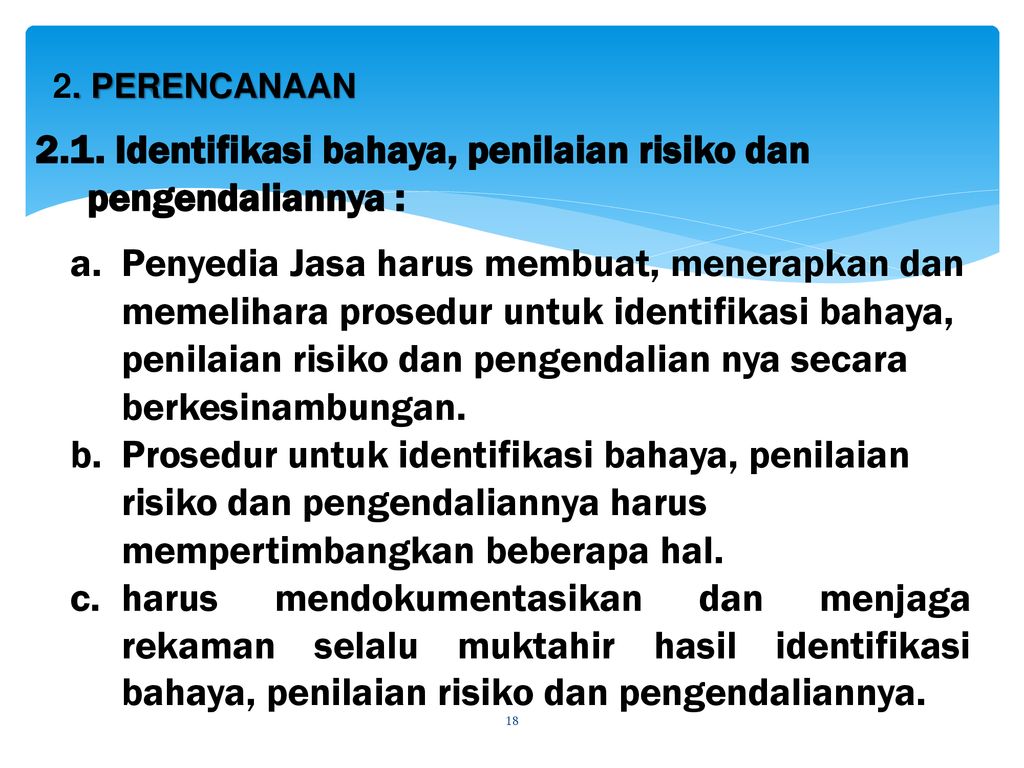 2. PERENCANAAN

2.1. Identifikasi bahaya, penilaian risiko dan pengendaliannya :

a. Penyedia Jasa harus membuat, menerapkan dan memelihara prosedur untuk identifikasi bahaya, penilaian risiko dan pengendalian nya secara berkesinambungan.
b. Prosedur untuk identifikasi bahaya, penilaian risiko dan pengendaliannya harus mempertimbangkan beberapa hal.
c. harus mendokumentasikan dan menjaga rekaman selalu muktahir hasil identifikasi bahaya, penilaian risiko dan pengendaliannya.

18